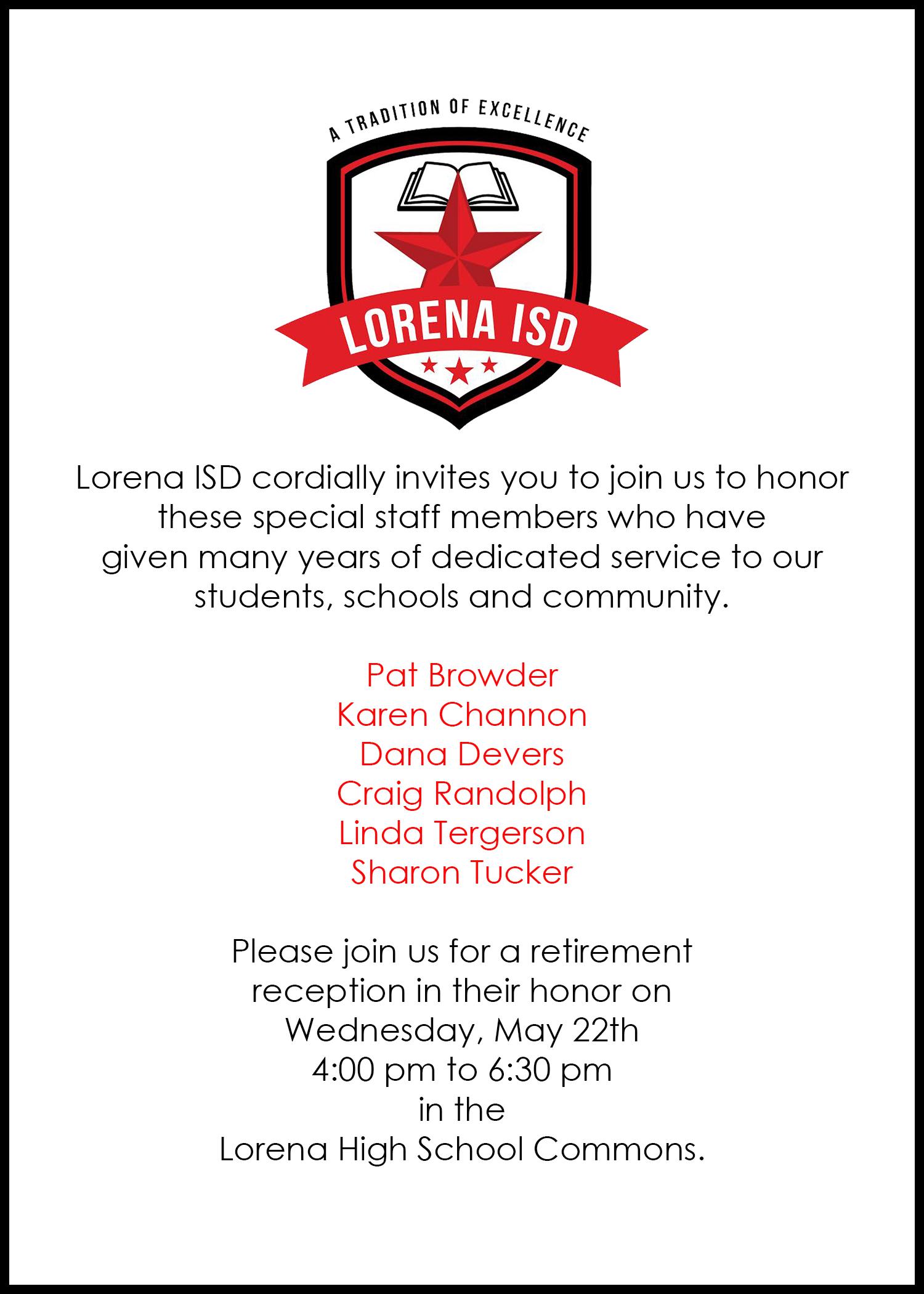 A TRADITION OF EXCELLENCE

LORENA ISD

Lorena ISD cordially invites you to join us to honor these special staff members who have given many years of dedicated service to our students, schools and community.

Pat Browder
Karen Channon
Dana Devers
Craig Randolph
Linda Tergerson
Sharon Tucker

Please join us for a retirement reception in their honor on
Wednesday, May 22th
4:00 pm to 6:30 pm
in the
Lorena High School Commons.